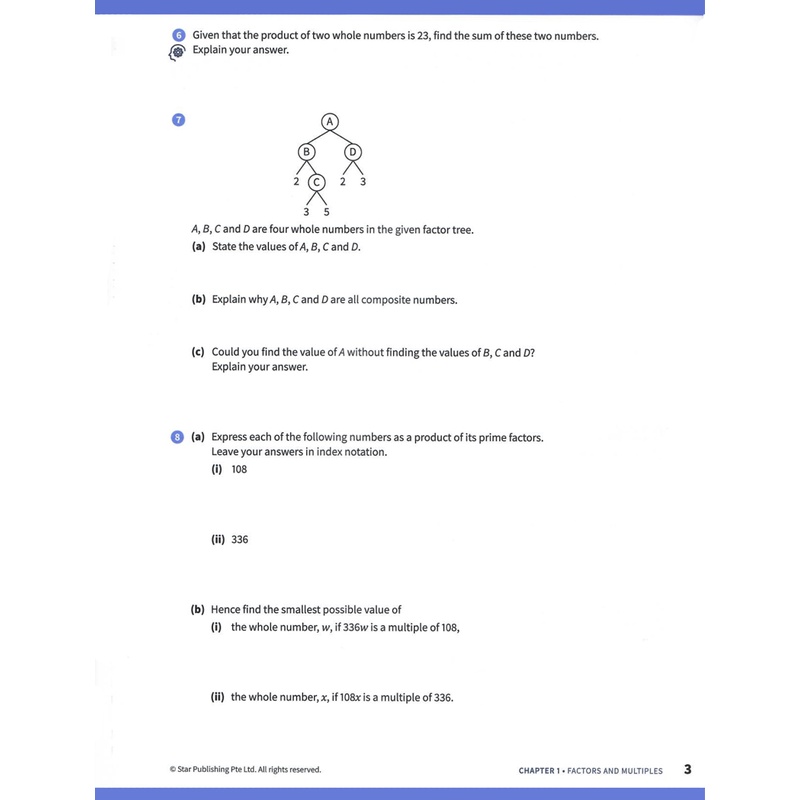 6 Given that the product of two whole numbers is 23, find the sum of these two numbers. Explain your answer.

7

A

B D

2 C 2 3

3 5

$A$, $B$, $C$ and $D$ are four whole numbers in the given factor tree.

(a) State the values of $A$, $B$, $C$ and $D$.

(b) Explain why $A$, $B$, $C$ and $D$ are all composite numbers.

(c) Could you find the value of $A$ without finding the values of $B$, $C$ and $D$? Explain your answer.

8 (a) Express each of the following numbers as a product of its prime factors. Leave your answers in index notation.

(i) 108

(ii) 336

(b) Hence find the smallest possible value of

(i) the whole number, $w$, if $336w$ is a multiple of 108,

(ii) the whole number, $x$, if $108x$ is a multiple of 336.

© Star Publishing Pte Ltd. All rights reserved.

CHAPTER 1 • FACTORS AND MULTIPLES 3